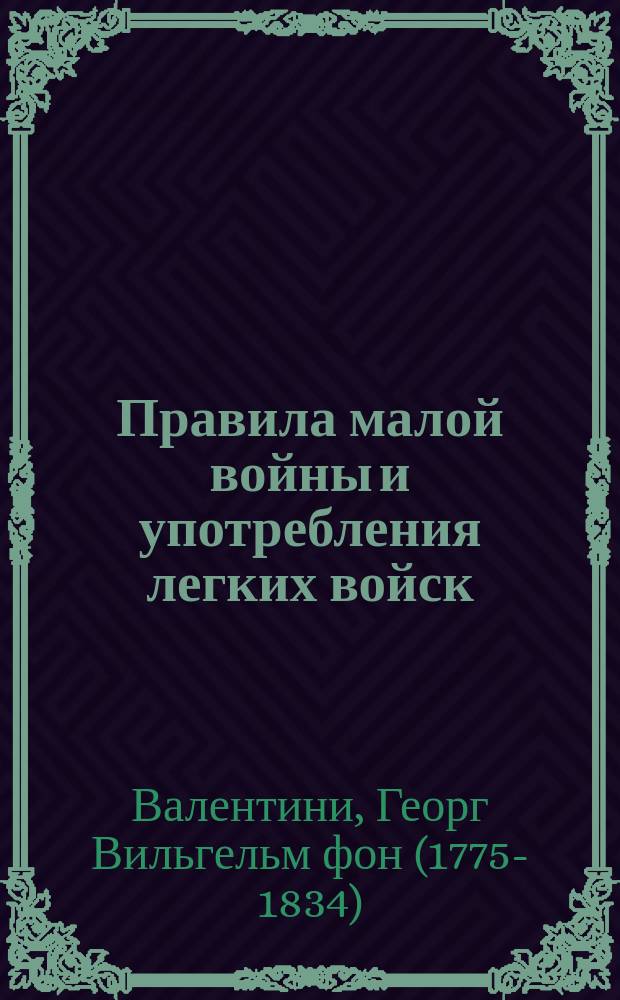 Правила малой войны и употребления легких войск

Валентини, Георг Вильгельм фон (1775-1834)